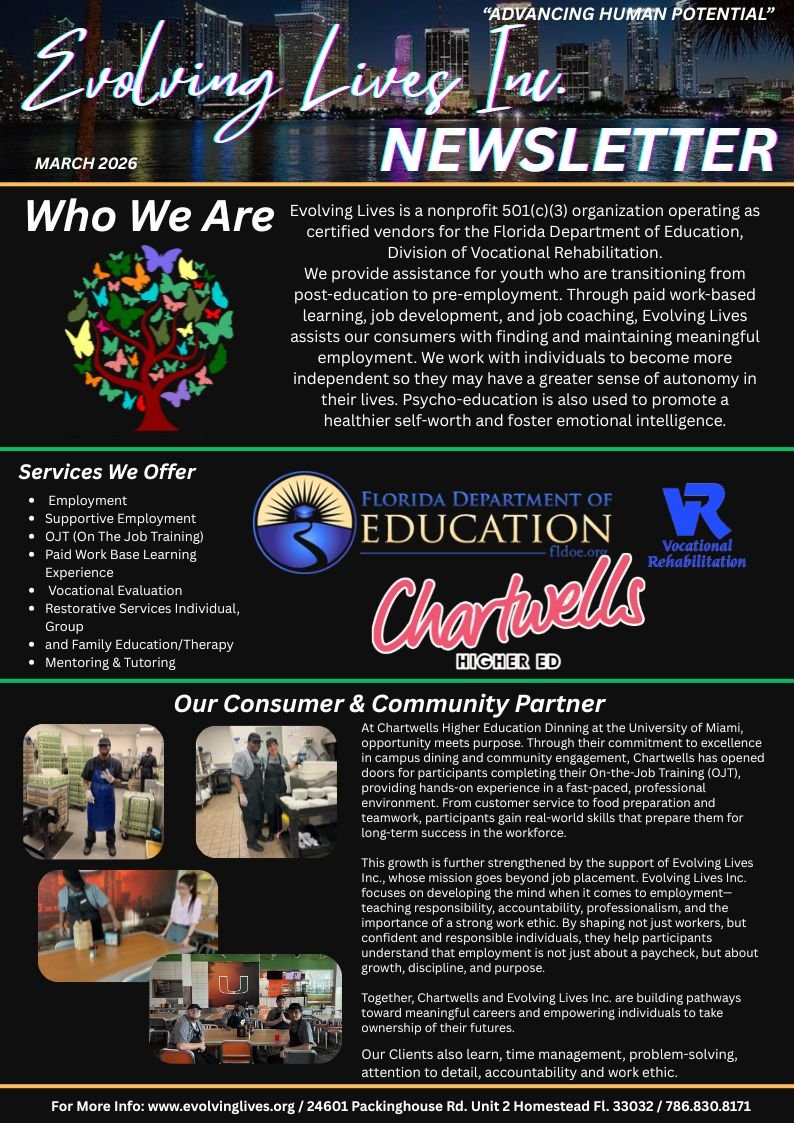 "ADVANCING HUMAN POTENTIAL"

Evolving Lives Inc.

MARCH 2026

NEWSLETTER

Who We Are

Evolving Lives is a nonprofit 501(c)(3) organization operating as certified vendors for the Florida Department of Education, Division of Vocational Rehabilitation.
We provide assistance for youth who are transitioning from post-education to pre-employment. Through paid work-based learning, job development, and job coaching, Evolving Lives assists our consumers with finding and maintaining meaningful employment. We work with individuals to become more independent so they may have a greater sense of autonomy in their lives. Psycho-education is also used to promote a healthier self-worth and foster emotional intelligence.

Services We Offer

- Employment
- Supportive Employment
- OJT (On The Job Training)
- Paid Work Base Learning Experience
- Vocational Evaluation
- Restorative Services Individual, Group
- and Family Education/Therapy
- Mentoring & Tutoring

FLORIDA DEPARTMENT OF EDUCATION fldoe.org

VR Vocational Rehabilitation

Chartwells HIGHER ED

Our Consumer & Community Partner

At Chartwells Higher Education Dinning at the University of Miami, opportunity meets purpose. Through their commitment to excellence in campus dining and community engagement, Chartwells has opened doors for participants completing their On-the-Job Training (OJT), providing hands-on experience in a fast-paced, professional environment. From customer service to food preparation and teamwork, participants gain real-world skills that prepare them for long-term success in the workforce.

This growth is further strengthened by the support of Evolving Lives Inc., whose mission goes beyond job placement. Evolving Lives Inc. focuses on developing the mind when it comes to employment—teaching responsibility, accountability, professionalism, and the importance of a strong work ethic. By shaping not just workers, but confident and responsible individuals, they help participants understand that employment is not just about a paycheck, but about growth, discipline, and purpose.

Together, Chartwells and Evolving Lives Inc. are building pathways toward meaningful careers and empowering individuals to take ownership of their futures.

Our Clients also learn, time management, problem-solving, attention to detail, accountability and work ethic.

For More Info: www.evolvinglives.org / 24601 Packinghouse Rd. Unit 2 Homestead Fl. 33032 / 786.830.8171